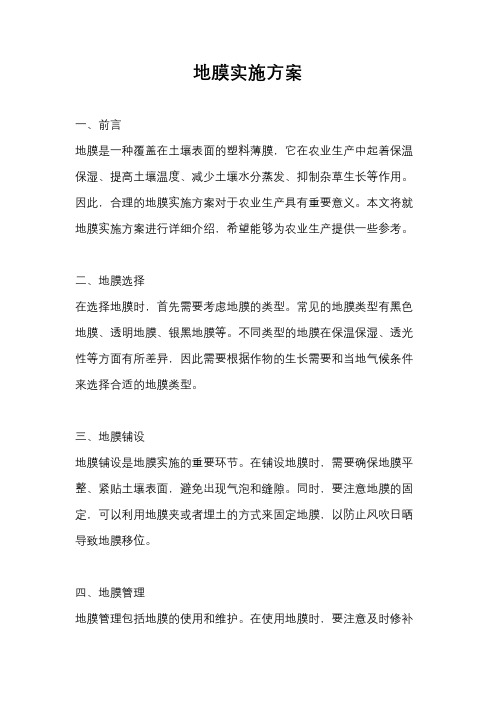 地膜实施方案

一、前言

地膜是一种覆盖在土壤表面的塑料薄膜，它在农业生产中起着保温保湿、提高土壤温度、减少土壤水分蒸发、抑制杂草生长等作用。因此，合理的地膜实施方案对于农业生产具有重要意义。本文将就地膜实施方案进行详细介绍，希望能够为农业生产提供一些参考。

二、地膜选择

在选择地膜时，首先需要考虑地膜的类型。常见的地膜类型有黑色地膜、透明地膜、银黑地膜等。不同类型的地膜在保温保湿、透光性等方面有所差异，因此需要根据作物的生长需要和当地气候条件来选择合适的地膜类型。

三、地膜铺设

地膜铺设是地膜实施的重要环节。在铺设地膜时，需要确保地膜平整、紧贴土壤表面，避免出现气泡和缝隙。同时，要注意地膜的固定，可以利用地膜夹或者埋土的方式来固定地膜，以防止风吹日晒导致地膜移位。

四、地膜管理

地膜管理包括地膜的使用和维护。在使用地膜时，要注意及时修补